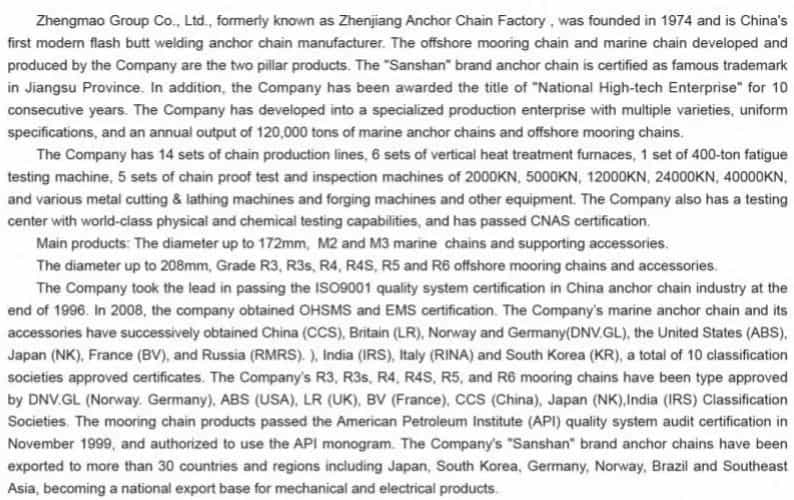 Zhengmao Group Co., Ltd., formerly known as Zhenjiang Anchor Chain Factory , was founded in 1974 and is China's first modern flash butt welding anchor chain manufacturer. The offshore mooring chain and marine chain developed and produced by the Company are the two pillar products. The "Sanshan" brand anchor chain is certified as famous trademark in Jiangsu Province. In addition, the Company has been awarded the title of "National High-tech Enterprise" for 10 consecutive years. The Company has developed into a specialized production enterprise with multiple varieties, uniform specifications, and an annual output of 120,000 tons of marine anchor chains and offshore mooring chains.

The Company has 14 sets of chain production lines, 6 sets of vertical heat treatment furnaces, 1 set of 400-ton fatigue testing machine, 5 sets of chain proof test and inspection machines of 2000KN, 5000KN, 12000KN, 24000KN, 40000KN, and various metal cutting & lathing machines and forging machines and other equipment. The Company also has a testing center with world-class physical and chemical testing capabilities, and has passed CNAS certification.

Main products: The diameter up to 172mm, M2 and M3 marine chains and supporting accessories.

The diameter up to 208mm, Grade R3, R3s, R4, R4S, R5 and R6 offshore mooring chains and accessories.

The Company took the lead in passing the ISO9001 quality system certification in China anchor chain industry at the end of 1996. In 2008, the company obtained OHSMS and EMS certification. The Company's marine anchor chain and its accessories have successively obtained China (CCS), Britain (LR), Norway and Germany(DNV.GL), the United States (ABS), Japan (NK), France (BV), and Russia (RMRS). ), India (IRS), Italy (RINA) and South Korea (KR), a total of 10 classification societies approved certificates. The Company's R3, R3s, R4, R4S, R5, and R6 mooring chains have been type approved by DNV.GL (Norway. Germany), ABS (USA), LR (UK), BV (France), CCS (China), Japan (NK),India (IRS) Classification Societies. The mooring chain products passed the American Petroleum Institute (API) quality system audit certification in November 1999, and authorized to use the API monogram. The Company's "Sanshan" brand anchor chains have been exported to more than 30 countries and regions including Japan, South Korea, Germany, Norway, Brazil and Southeast Asia, becoming a national export base for mechanical and electrical products.